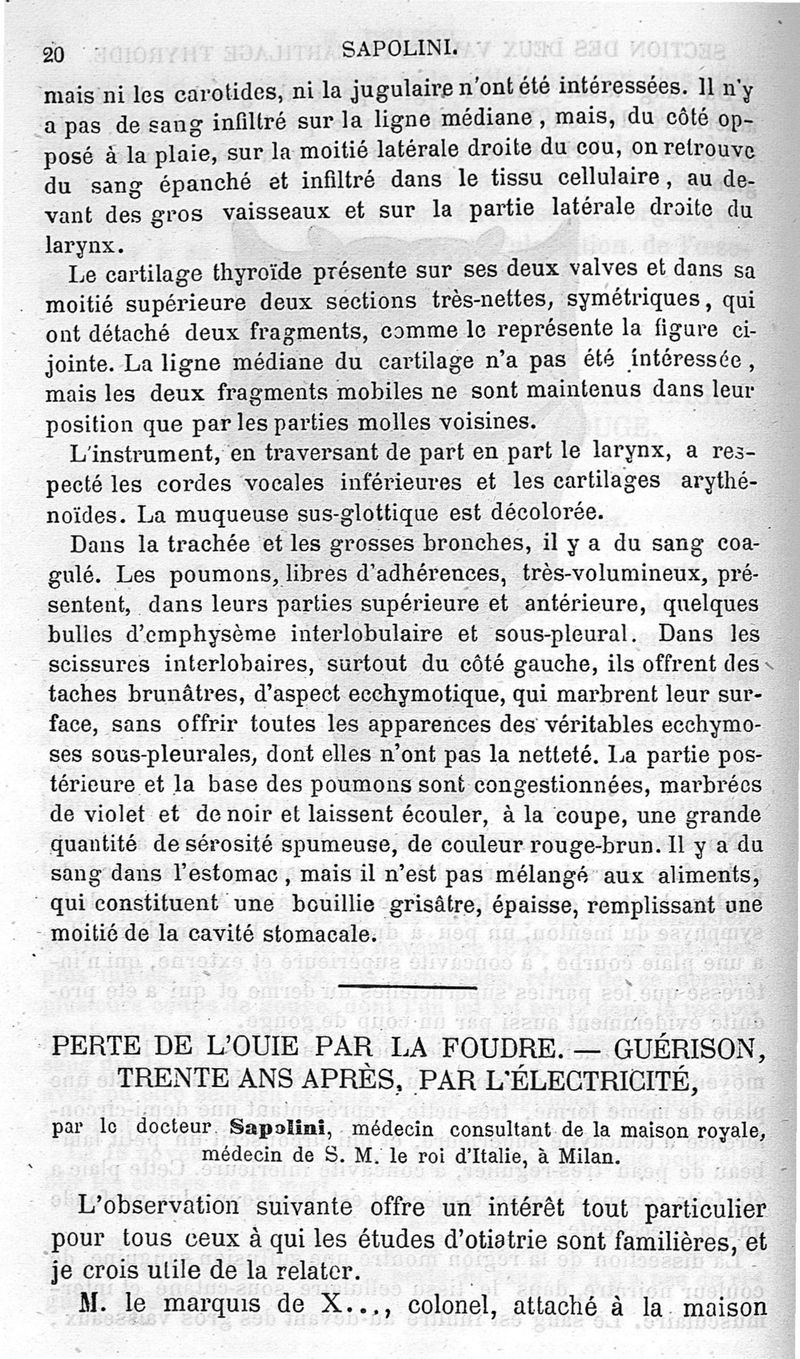 20 SAPOLINI.

mais ni les carotides, ni la jugulaire n'ont été intéressées. Il n'y a pas de sang infiltré sur la ligne médiane, mais, du côté opposé à la plaie, sur la moitié latérale droite du cou, on retrouve du sang épanché et infiltré dans le tissu cellulaire, au devant des gros vaisseaux et sur la partie latérale droite du larynx.

Le cartilage thyroïde présente sur ses deux valves et dans sa moitié supérieure deux sections très-nettes, symétriques, qui ont détaché deux fragments, comme le représente la figure ci-jointe. La ligne médiane du cartilage n'a pas été intéressée, mais les deux fragments mobiles ne sont maintenus dans leur position que par les parties molles voisines.

L'instrument, en traversant de part en part le larynx, a respecté les cordes vocales inférieures et les cartilages arythénoïdes. La muqueuse sus-glottique est décolorée.

Dans la trachée et les grosses bronches, il y a du sang coagulé. Les poumons, libres d'adhérences, très-volumineux, présentent, dans leurs parties supérieure et antérieure, quelques bulles d'emphysème interlobulaire et sous-pleural. Dans les scissures interlobaires, surtout du côté gauche, ils offrent des taches brunâtres, d'aspect ecchymotique, qui marbrent leur surface, sans offrir toutes les apparences des véritables ecchymoses sous-pleurales, dont elles n'ont pas la netteté. La partie postérieure et la base des poumons sont congestionnées, marbrées de violet et de noir et laissent écouler, à la coupe, une grande quantité de sérosité spumeuse, de couleur rouge-brun. Il y a du sang dans l'estomac, mais il n'est pas mélangé aux aliments, qui constituent une bouillie grisâtre, épaisse, remplissant une moitié de la cavité stomacale.

PERTE DE L'OUIE PAR LA FOUDRE. — GUÉRISON, TRENTE ANS APRÈS, PAR L'ÉLECTRICITÉ,

par le docteur Sapolini, médecin consultant de la maison royale, médecin de S. M. le roi d'Italie, à Milan.

L'observation suivante offre un intérêt tout particulier pour tous ceux à qui les études d'otiatrie sont familières, et je crois utile de la relater.

M. le marquis de X..., colonel, attaché à la maison